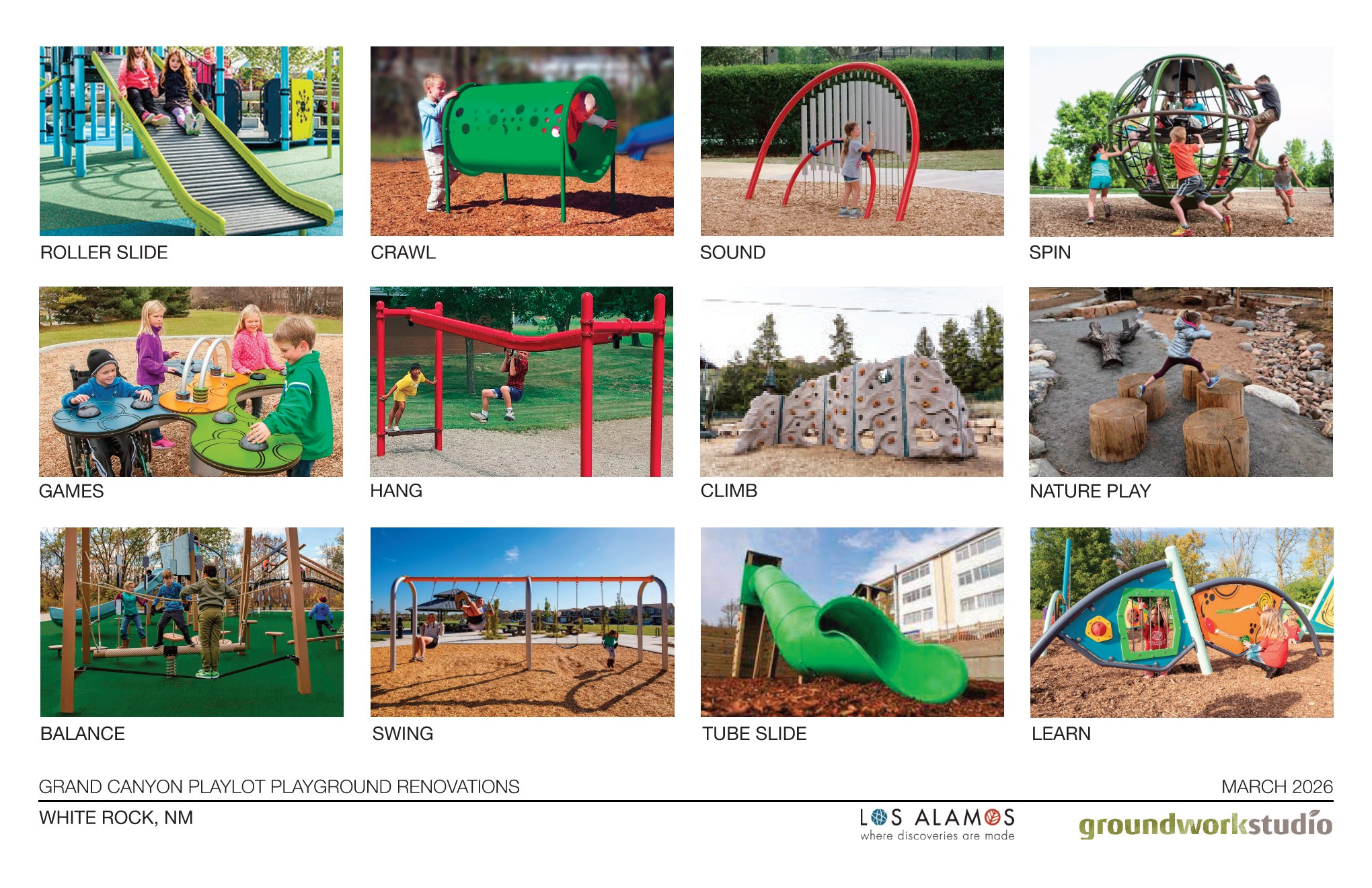 ROLLER SLIDE

CRAWL

SOUND

SPIN

GAMES

HANG

CLIMB

NATURE PLAY

BALANCE

SWING

TUBE SLIDE

LEARN

GRAND CANYON PLAYLOT PLAYGROUND RENOVATIONS

MARCH 2026

WHITE ROCK, NM

LOS ALAMOS
where discoveries are made

groundworkstudio